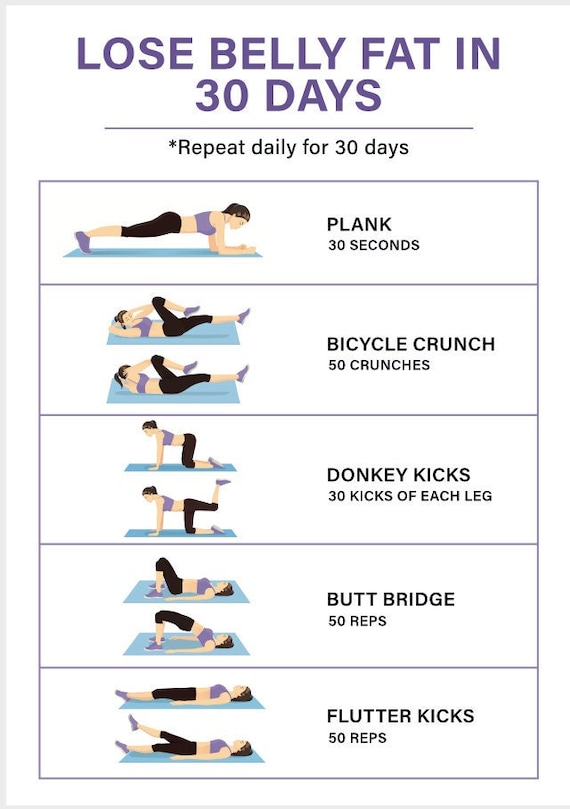 LOSE BELLY FAT IN 30 DAYS

*Repeat daily for 30 days

PLANK
30 SECONDS

BICYCLE CRUNCH
50 CRUNCHES

DONKEY KICKS
30 KICKS OF EACH LEG

BUTT BRIDGE
50 REPS

FLUTTER KICKS
50 REPS